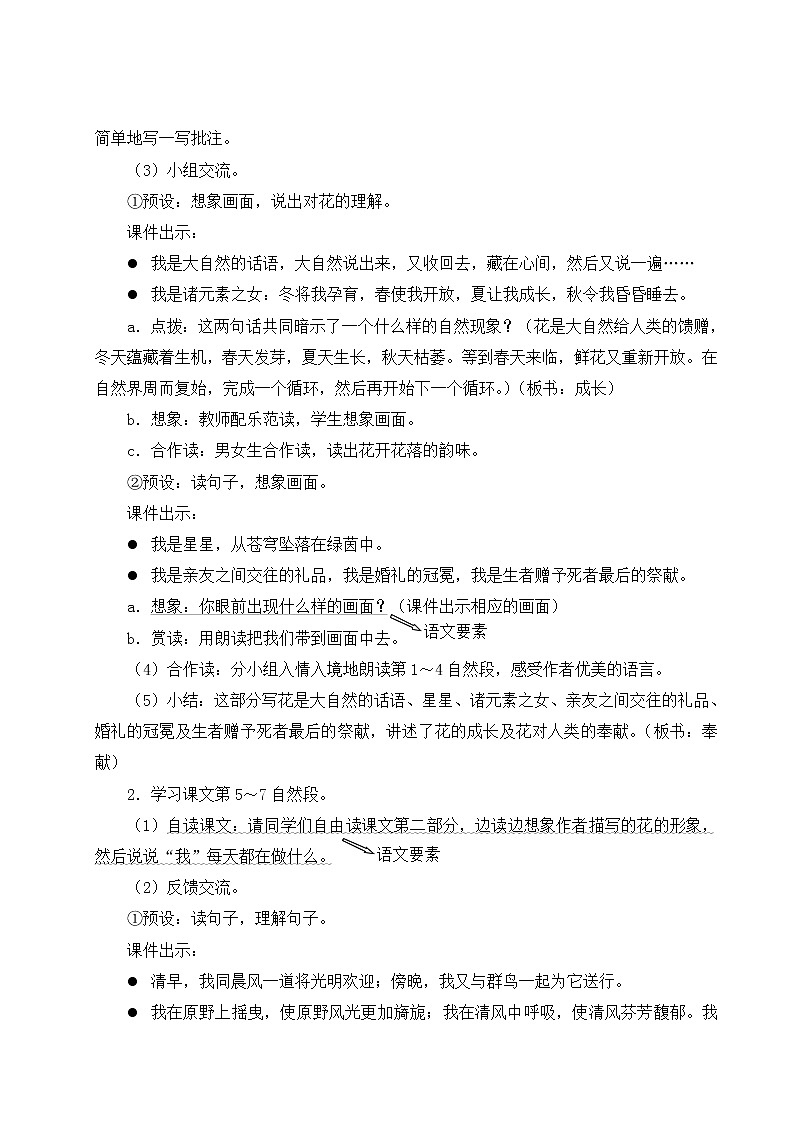 简单地写一写批注。

（3）小组交流。

①预设：想象画面，说出对花的理解。

课件出示：

● 我是大自然的话语，大自然说出来，又收回去，藏在心间，然后又说一遍……

● 我是诸元素之女：冬将我孕育，春使我开放，夏让我成长，秋令我昏昏睡去。

a．点拨：这两句话共同暗示了一个什么样的自然现象？（花是大自然给人类的馈赠，冬天蕴藏着生机，春天发芽，夏天生长，秋天枯萎。等到春天来临，鲜花又重新开放。在自然界周而复始，完成一个循环，然后再开始下一个循环。）（板书：成长）

b．想象：教师配乐范读，学生想象画面。

c．合作读：男女生合作读，读出花开花落的韵味。

②预设：读句子，想象画面。

课件出示：

● 我是星星，从苍穹坠落在绿茵中。

● 我是亲友之间交往的礼品，我是婚礼的冠冕，我是生者赠予死者最后的祭献。

a．想象：你眼前出现什么样的画面？（课件出示相应的画面）

b．赏读：用朗读把我们带到画面中去。

语文要素

（4）合作读：分小组入情入境地朗读第1～4自然段，感受作者优美的语言。

（5）小结：这部分写花是大自然的话语、星星、诸元素之女、亲友之间交往的礼品、婚礼的冠冕及生者赠予死者最后的祭献，讲述了花的成长及花对人类的奉献。（板书：奉献）

2．学习课文第5～7自然段。

（1）自读课文：请同学们自由读课文第二部分，边读边想象作者描写的花的形象，然后说说“我”每天都在做什么。

语文要素

（2）反馈交流。

①预设：读句子，理解句子。

课件出示：

● 清早，我同晨风一道将光明欢迎；傍晚，我又与群鸟一起为它送行。

● 我在原野上摇曳，使原野风光更加旖旎；我在清风中呼吸，使清风芬芳馥郁。我